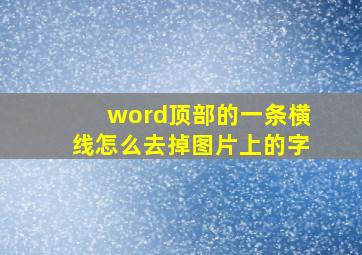 word顶部的一条横线怎么去掉图片上的字